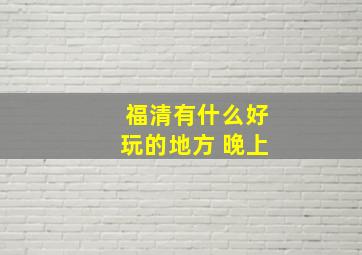 福清有什么好玩的地方 晚上